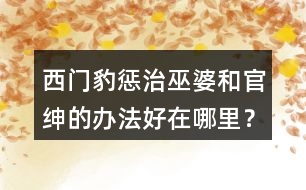 西门豹惩治巫婆和官绅的办法好在哪里？